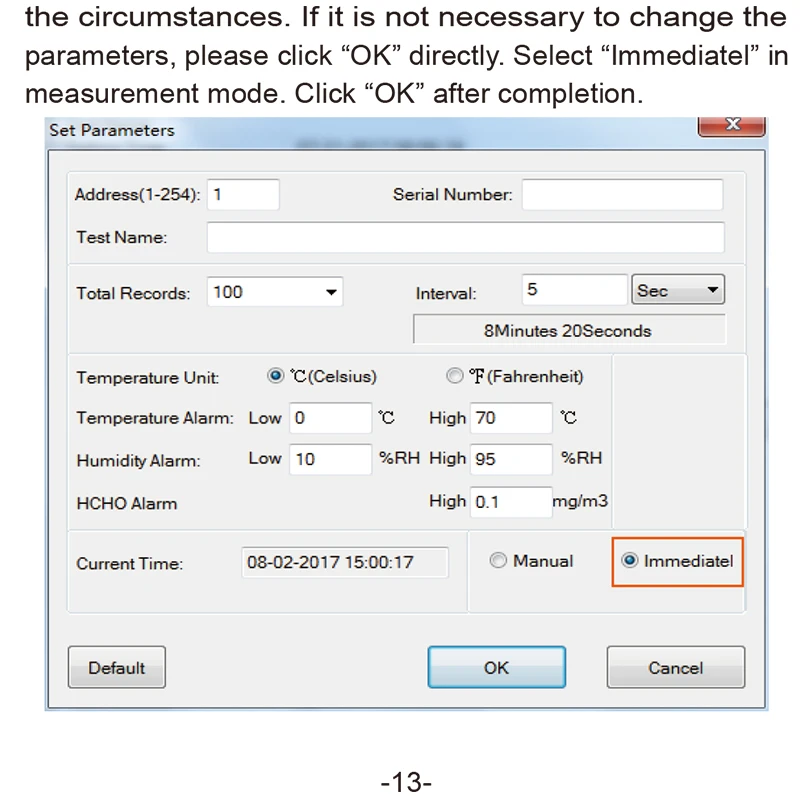 the circumstances. If it is not necessary to change the parameters, please click “OK” directly. Select “Immediatel” in measurement mode. Click “OK” after completion.

Set Parameters

Address(1-254): 1
Serial Number:
Test Name:

Total Records: 100
Interval: 5 Sec
8Minutes 20Seconds

Temperature Unit: ℃(Celsius) ℉(Fahrenheit)
Temperature Alarm: Low 0 ℃ High 70 ℃
Humidity Alarm: Low 10 %RH High 95 %RH
HCHO Alarm High 0.1 mg/m3

Current Time: 08-02-2017 15:00:17
Manual Immediatel

Default OK Cancel

-13-